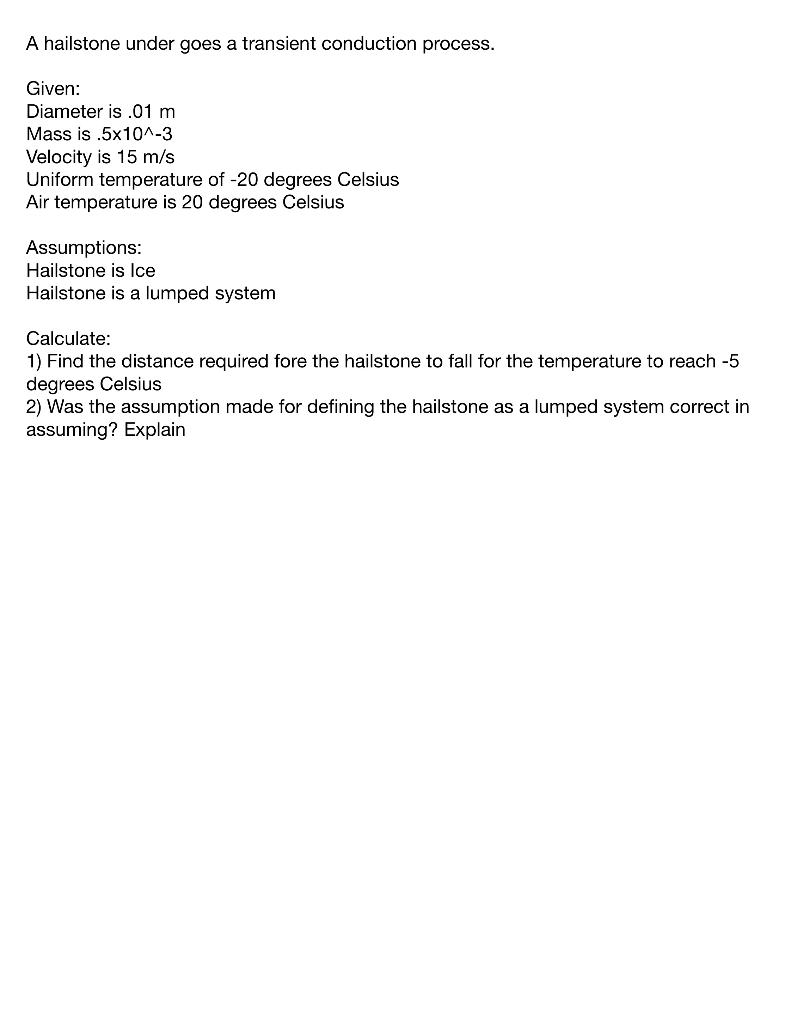 A hailstone under goes a transient conduction process.

Given:
Diameter is .01 m
Mass is .5x10^-3
Velocity is 15 m/s
Uniform temperature of -20 degrees Celsius
Air temperature is 20 degrees Celsius

Assumptions:
Hailstone is Ice
Hailstone is a lumped system

Calculate:
1) Find the distance required fore the hailstone to fall for the temperature to reach -5 degrees Celsius
2) Was the assumption made for defining the hailstone as a lumped system correct in assuming? Explain